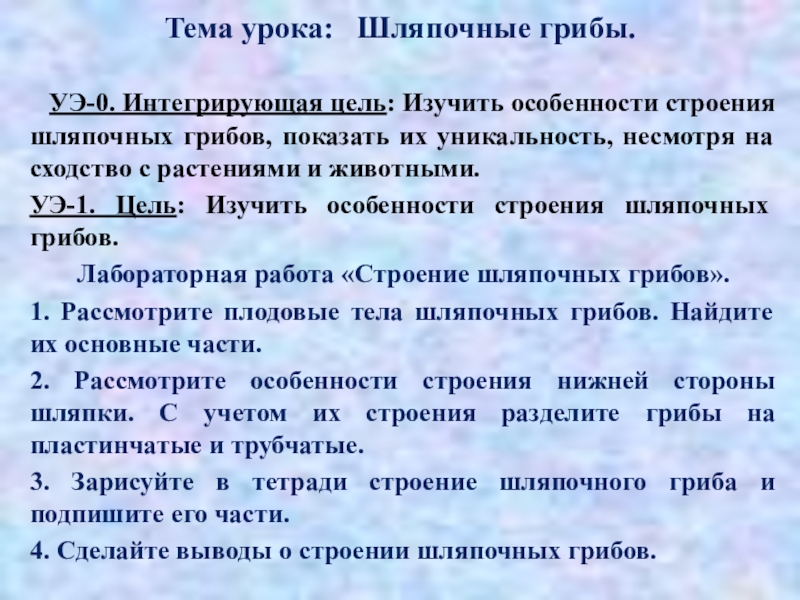 Тема урока: Шляпочные грибы.

УЭ-0. Интегрирующая цель: Изучить особенности строения шляпочных грибов, показать их уникальность, несмотря на сходство с растениями и животными.

УЭ-1. Цель: Изучить особенности строения шляпочных грибов.

Лабораторная работа «Строение шляпочных грибов».

1. Рассмотрите плодовые тела шляпочных грибов. Найдите их основные части.

2. Рассмотрите особенности строения нижней стороны шляпки. С учетом их строения разделите грибы на пластинчатые и трубчатые.

3. Зарисуйте в тетради строение шляпочного гриба и подпишите его части.

4. Сделайте выводы о строении шляпочных грибов.